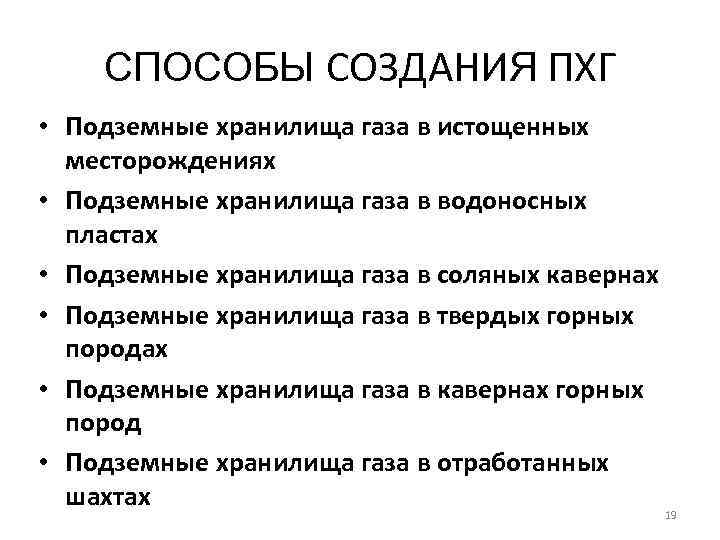 СПОСОБЫ СОЗДАНИЯ ПХГ

• Подземные хранилища газа в истощенных месторождениях
• Подземные хранилища газа в водоносных пластах
• Подземные хранилища газа в соляных кавернах
• Подземные хранилища газа в твердых горных породах
• Подземные хранилища газа в кавернах горных пород
• Подземные хранилища газа в отработанных шахтах

19